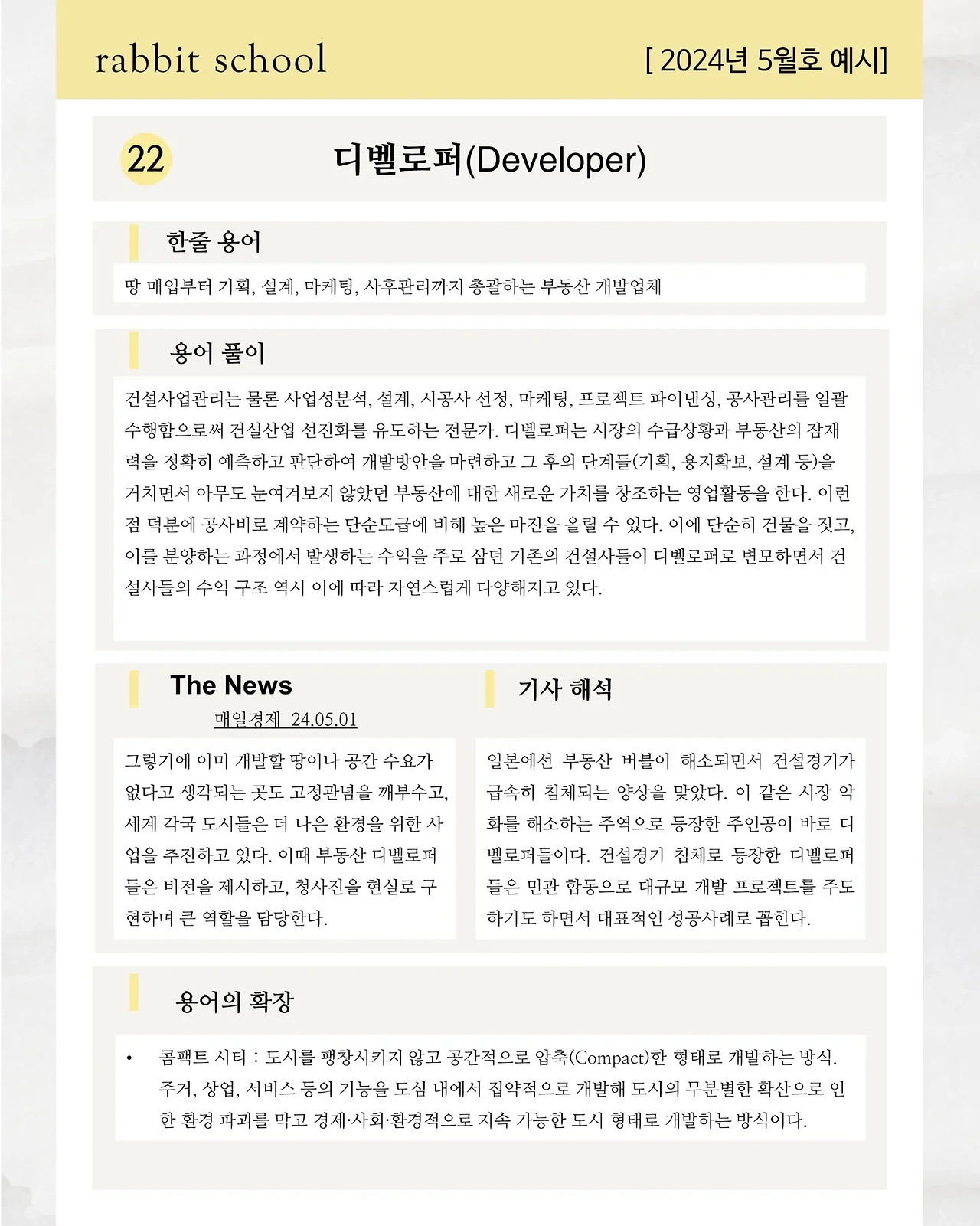 rabbit school

[ 2024년 5월호 예시]

22

디벨로퍼(Developer)

한줄 용어

땅 매입부터 기획, 설계, 마케팅, 사후관리까지 총괄하는 부동산 개발업체

용어 풀이

건설사업관리는 물론 사업성분석, 설계, 시공사 선정, 마케팅, 프로젝트 파이낸싱, 공사관리를 일괄 수행함으로써 건설산업 선진화를 유도하는 전문가. 디벨로퍼는 시장의 수급상황과 부동산의 잠재력을 정확히 예측하고 판단하여 개발방안을 마련하고 그 후의 단계들(기획, 용지확보, 설계 등)을 거치면서 아무도 눈여겨보지 않았던 부동산에 대한 새로운 가치를 창조하는 영업활동을 한다. 이런 점 덕분에 공사비로 계약하는 단순도급에 비해 높은 마진을 올릴 수 있다. 이에 단순히 건물을 짓고, 이를 분양하는 과정에서 발생하는 수익을 주로 삼던 기존의 건설사들이 디벨로퍼로 변모하면서 건설사들의 수익 구조 역시 이에 따라 자연스럽게 다양해지고 있다.

The News

매일경제 24.05.01

그렇기에 이미 개발할 땅이나 공간 수요가 없다고 생각되는 곳도 고정관념을 깨부수고, 세계 각국 도시들은 더 나은 환경을 위한 사업을 추진하고 있다. 이때 부동산 디벨로퍼들은 비전을 제시하고, 청사진을 현실로 구현하며 큰 역할을 담당한다.

기사 해석

일본에선 부동산 버블이 해소되면서 건설경기가 급속히 침체되는 양상을 맞았다. 이 같은 시장 악화를 해소하는 주역으로 등장한 주인공이 바로 디벨로퍼들이다. 건설경기 침체로 등장한 디벨로퍼들은 민관 합동으로 대규모 개발 프로젝트를 주도하기도 하면서 대표적인 성공사례로 꼽힌다.

용어의 확장

• 콤팩트 시티 : 도시를 팽창시키지 않고 공간적으로 압축(Compact)한 형태로 개발하는 방식. 주거, 상업, 서비스 등의 기능을 도심 내에서 집약적으로 개발해 도시의 무분별한 확산으로 인한 환경 파괴를 막고 경제·사회·환경적으로 지속 가능한 도시 형태로 개발하는 방식이다.